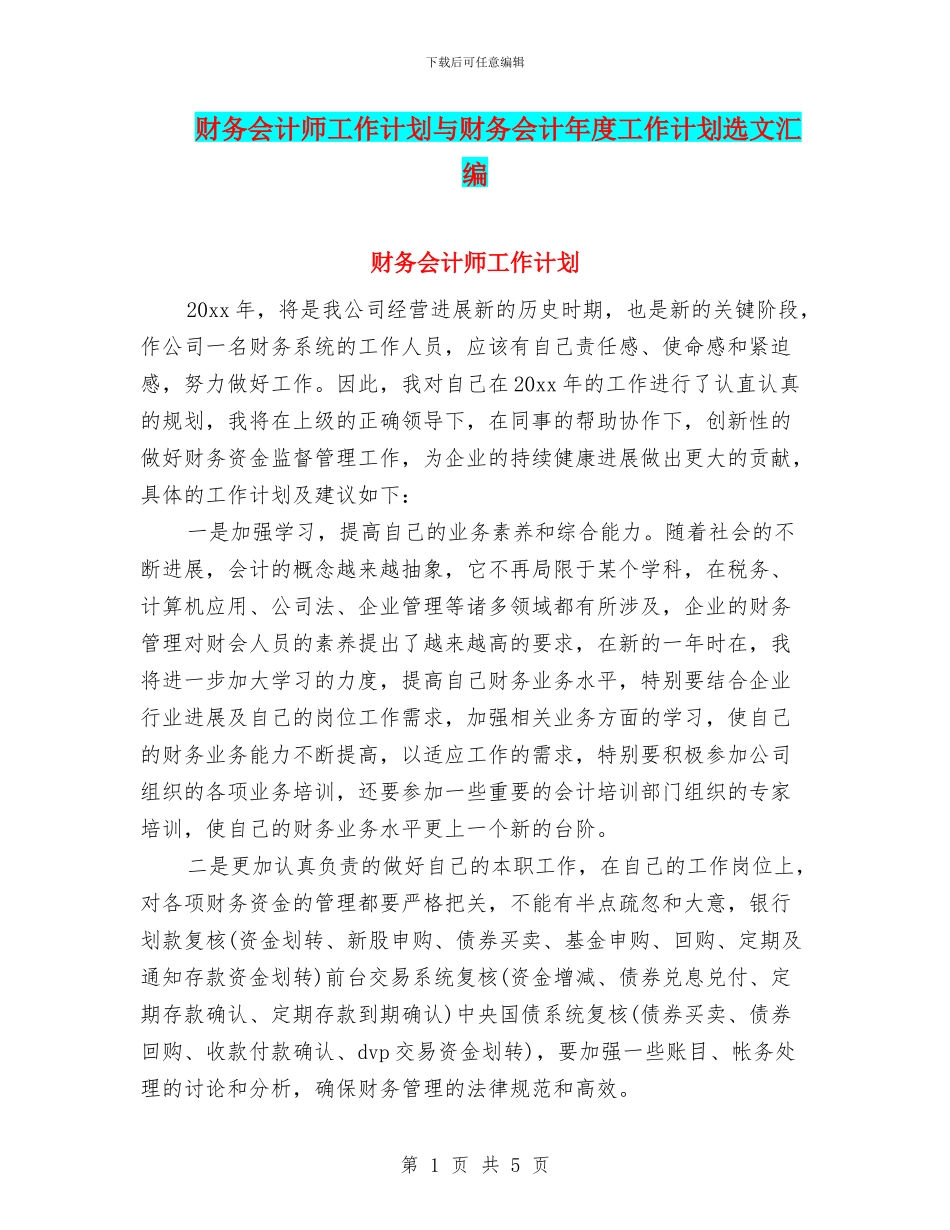 下载后可任意编辑

财务会计师工作计划与财务会计年度工作计划选文汇编

财务会计师工作计划

20xx 年，将是我公司经营进展新的历史时期，也是新的关键阶段，作公司一名财务系统的工作人员，应该有自己责任感、使命感和紧迫感，努力做好工作。因此，我对自己在 20xx 年的工作进行了认直认真的规划，我将在上级的正确领导下，在同事的帮助协作下，创新性的做好财务资金监督管理工作，为企业的持续健康进展做出更大的贡献，具体的工作计划及建议如下：

一是加强学习，提高自己的业务素养和综合能力。随着社会的不断进展，会计的概念越来越抽象，它不再局限于某个学科，在税务、计算机应用、公司法、企业管理等诸多领域都有所涉及，企业的财务管理对财会人员的素养提出了越来越高的要求，在新的一年时在，我将进一步加大学习的力度，提高自己财务业务水平，特别要结合企业行业进展及自己的岗位工作需求，加强相关业务方面的学习，使自己的财务业务能力不断提高，以适应工作的需求，特别要积极参加公司组织的各项业务培训，还要参加一些重要的会计培训部门组织的专家培训，使自己的财务业务水平更上一个新的台阶。

二是更加认真负责的做好自己的本职工作，在自己的工作岗位上，对各项财务资金的管理都要严格把关，不能有半点疏忽和大意，银行划款复核(资金划转、新股申购、债券买卖、基金申购、回购、定期及通知存款资金划转)前台交易系统复核(资金增减、债券兑息兑付、定期存款确认、定期存款到期确认)中央国债系统复核(债券买卖、债券回购、收款付款确认、dvp 交易资金划转)，要加强一些账目、帐务处理的讨论和分析，确保财务管理的法律规范和高效。

第 1 页 共 5 页